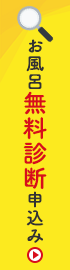 お風呂無料診断申込み